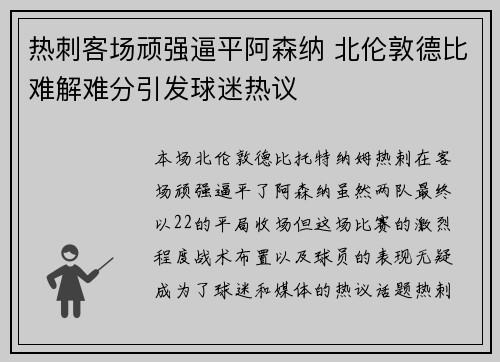 热刺客场顽强逼平阿森纳 北伦敦德比难解难分引发球迷热议

本场北伦敦德比托特纳姆热刺在客场顽强逼平了阿森纳虽然两队最终以22的平局收场但这场比赛的激烈程度战术布置以及球员的表现无疑成为了球迷和媒体的热议话题热刺